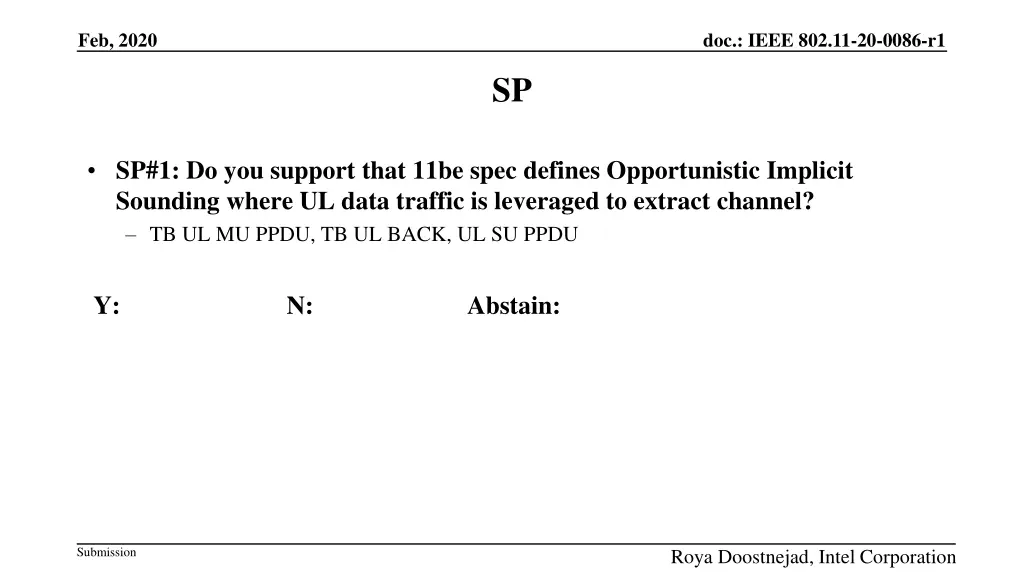 Feb, 2020

doc.: IEEE 802.11-20-0086-r1

SP

• SP#1: Do you support that 11be spec defines Opportunistic Implicit Sounding where UL data traffic is leveraged to extract channel?
– TB UL MU PPDU, TB UL BACK, UL SU PPDU

Y: N: Abstain:

Submission

Roya Doostnejad, Intel Corporation